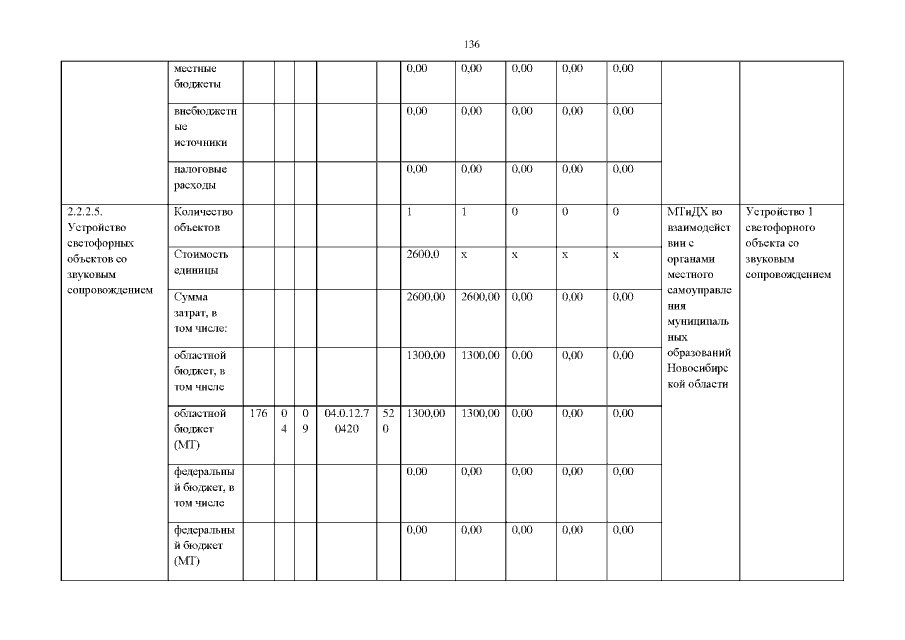 136

| | | | | | | | | | | | | | |
|---|---|---|---|---|---|---|---|---|---|---|---|---|---|
| | местные бюджеты | | | | | | 0,00 | 0,00 | 0,00 | 0,00 | 0,00 | | |
| | внебюджетные источники | | | | | | 0,00 | 0,00 | 0,00 | 0,00 | 0,00 | | |
| | налоговые расходы | | | | | | 0,00 | 0,00 | 0,00 | 0,00 | 0,00 | | |
| 2.2.2.5. Устройство светофорных объектов со звуковым сопровождением | Количество объектов | | | | | | 1 | 1 | 0 | 0 | 0 | МТиДХ во взаимодействии с органами местного самоуправления муниципальных образований Новосибирской области | Устройство 1 светофорного объекта со звуковым сопровождением |
| | Стоимость единицы | | | | | | 2600,0 | x | x | x | x | | |
| | Сумма затрат, в том числе: | | | | | | 2600,00 | 2600,00 | 0,00 | 0,00 | 0,00 | | |
| | областной бюджет, в том числе | | | | | | 1300,00 | 1300,00 | 0,00 | 0,00 | 0,00 | | |
| | областной бюджет (МТ) | 176 | 04 | 09 | 04.0.12.70420 | 520 | 1300,00 | 1300,00 | 0,00 | 0,00 | 0,00 | | |
| | федеральный бюджет, в том числе | | | | | | 0,00 | 0,00 | 0,00 | 0,00 | 0,00 | | |
| | федеральный бюджет (МТ) | | | | | | 0,00 | 0,00 | 0,00 | 0,00 | 0,00 | | |